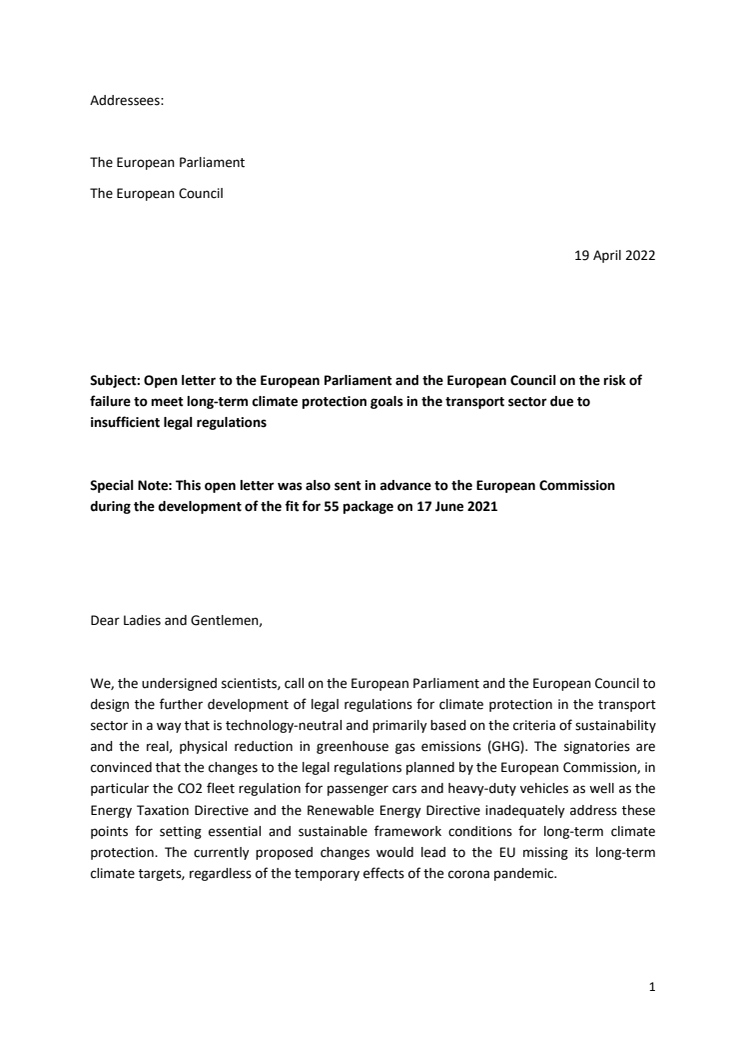 Addressees:

The European Parliament

The European Council

19 April 2022

**Subject: Open letter to the European Parliament and the European Council on the risk of failure to meet long-term climate protection goals in the transport sector due to insufficient legal regulations**

**Special Note: This open letter was also sent in advance to the European Commission during the development of the fit for 55 package on 17 June 2021**

Dear Ladies and Gentlemen,

We, the undersigned scientists, call on the European Parliament and the European Council to design the further development of legal regulations for climate protection in the transport sector in a way that is technology-neutral and primarily based on the criteria of sustainability and the real, physical reduction in greenhouse gas emissions (GHG). The signatories are convinced that the changes to the legal regulations planned by the European Commission, in particular the CO2 fleet regulation for passenger cars and heavy-duty vehicles as well as the Energy Taxation Directive and the Renewable Energy Directive inadequately address these points for setting essential and sustainable framework conditions for long-term climate protection. The currently proposed changes would lead to the EU missing its long-term climate targets, regardless of the temporary effects of the corona pandemic.

1